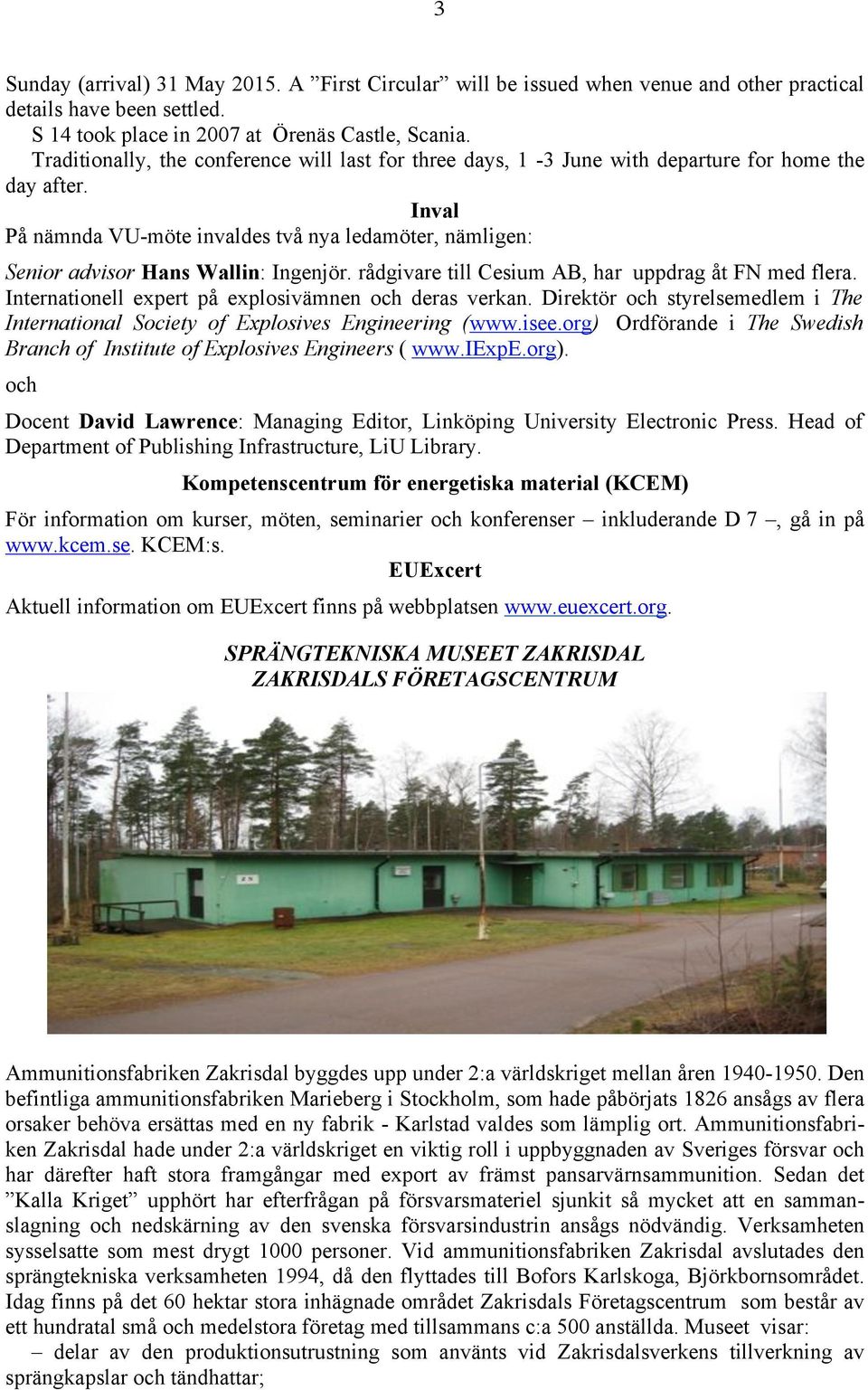 3

Sunday (arrival) 31 May 2015. A ”First Circular” will be issued when venue and other practical details have been settled.
S 14 took place in 2007 at Örenäs Castle, Scania.
Traditionally, the conference will last for three days, 1 -3 June with departure for home the day after.

Inval

På nämnda VU-möte invaldes två nya ledamöter, nämligen:

Senior advisor Hans Wallin: Ingenjör. rådgivare till Cesium AB, har uppdrag åt FN med flera. Internationell expert på explosivämnen och deras verkan. Direktör och styrelsemedlem i The International Society of Explosives Engineering (www.isee.org) Ordförande i The Swedish Branch of Institute of Explosives Engineers ( www.IExpE.org).

och

Docent David Lawrence: Managing Editor, Linköping University Electronic Press. Head of Department of Publishing Infrastructure, LiU Library.

Kompetenscentrum för energetiska material (KCEM)

För information om kurser, möten, seminarier och konferenser – inkluderande D 7 –, gå in på www.kcem.se. KCEM:s.

EUExcert

Aktuell information om EUExcert finns på webbplatsen www.euexcert.org.

SPRÄNGTEKNISKA MUSEET ZAKRISDAL
ZAKRISDALS FÖRETAGSCENTRUM

Ammunitionsfabriken Zakrisdal byggdes upp under 2:a världskriget mellan åren 1940-1950. Den befintliga ammunitionsfabriken Marieberg i Stockholm, som hade påbörjats 1826 ansågs av flera orsaker behöva ersättas med en ny fabrik - Karlstad valdes som lämplig ort. Ammunitionsfabriken Zakrisdal hade under 2:a världskriget en viktig roll i uppbyggnaden av Sveriges försvar och har därefter haft stora framgångar med export av främst pansarvärnsammunition. Sedan det ”Kalla Kriget” upphört har efterfrågan på försvarsmateriel sjunkit så mycket att en sammanslagning och nedskärning av den svenska försvarsindustrin ansågs nödvändig. Verksamheten sysselsatte som mest drygt 1000 personer. Vid ammunitionsfabriken Zakrisdal avslutades den sprängtekniska verksamheten 1994, då den flyttades till Bofors Karlskoga, Björkbornsområdet. Idag finns på det 60 hektar stora inhägnade området Zakrisdals Företagscentrum som består av ett hundratal små och medelstora företag med tillsammans c:a 500 anställda. Museet visar:
– delar av den produktionsutrustning som använts vid Zakrisdalsverkens tillverkning av sprängkapslar och tändhattar;